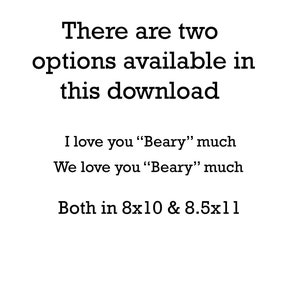 There are two options available in this download

I love you “Beary” much

We love you “Beary” much

Both in 8x10 & 8.5x11